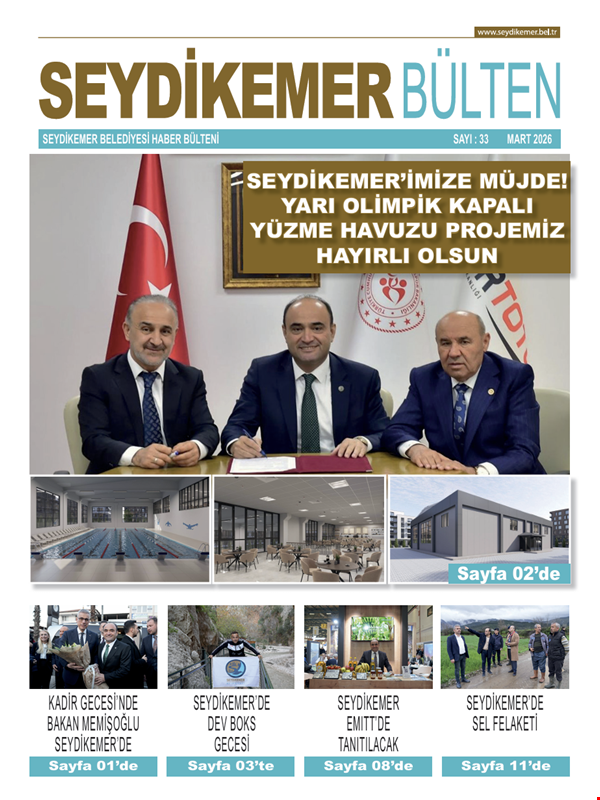 www.seydikemer.bel.tr

SEYDİKEMER BÜLTEN

SEYDİKEMER BELEDİYESİ HABER BÜLTENİ SAYI : 33 MART 2026

SEYDİKEMER'İMİZE MÜJDE! YARI OLİMPİK KAPALI YÜZME HAVUZU PROJEMİZ HAYIRLI OLSUN

Sayfa 02'de

KADİR GECESİ'NDE BAKAN MEMİŞOĞLU SEYDİKEMER'DE
Sayfa 01'de

SEYDİKEMER'DE DEV BOKS GECESİ
Sayfa 03'te

SEYDİKEMER EMITT'DE TANITILACAK
Sayfa 08'de

SEYDİKEMER'DE SEL FELAKETİ
Sayfa 11'de